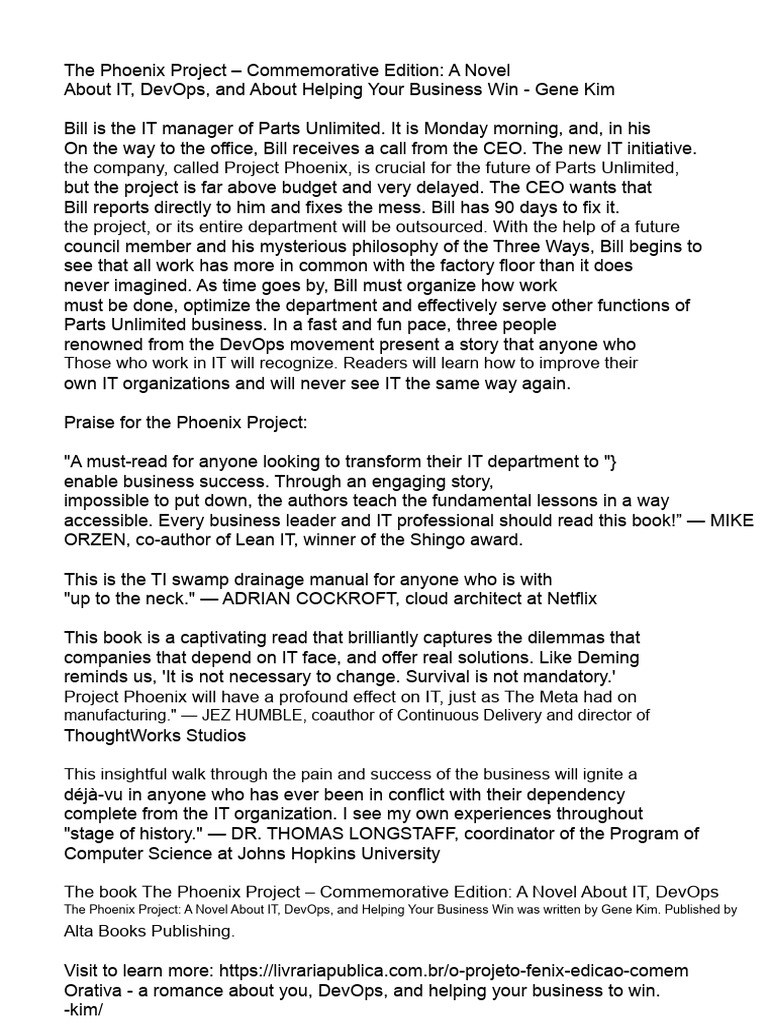 The Phoenix Project – Commemorative Edition: A Novel About IT, DevOps, and About Helping Your Business Win - Gene Kim

Bill is the IT manager of Parts Unlimited. It is Monday morning, and, in his On the way to the office, Bill receives a call from the CEO. The new IT initiative. the company, called Project Phoenix, is crucial for the future of Parts Unlimited, but the project is far above budget and very delayed. The CEO wants that Bill reports directly to him and fixes the mess. Bill has 90 days to fix it. the project, or its entire department will be outsourced. With the help of a future council member and his mysterious philosophy of the Three Ways, Bill begins to see that all work has more in common with the factory floor than it does never imagined. As time goes by, Bill must organize how work must be done, optimize the department and effectively serve other functions of Parts Unlimited business. In a fast and fun pace, three people renowned from the DevOps movement present a story that anyone who Those who work in IT will recognize. Readers will learn how to improve their own IT organizations and will never see IT the same way again.

Praise for the Phoenix Project:

"A must-read for anyone looking to transform their IT department to "} enable business success. Through an engaging story, impossible to put down, the authors teach the fundamental lessons in a way accessible. Every business leader and IT professional should read this book!” — MIKE ORZEN, co-author of Lean IT, winner of the Shingo award.

This is the TI swamp drainage manual for anyone who is with "up to the neck." — ADRIAN COCKROFT, cloud architect at Netflix

This book is a captivating read that brilliantly captures the dilemmas that companies that depend on IT face, and offer real solutions. Like Deming reminds us, 'It is not necessary to change. Survival is not mandatory.' Project Phoenix will have a profound effect on IT, just as The Meta had on manufacturing." — JEZ HUMBLE, coauthor of Continuous Delivery and director of ThoughtWorks Studios

This insightful walk through the pain and success of the business will ignite a déjà-vu in anyone who has ever been in conflict with their dependency complete from the IT organization. I see my own experiences throughout "stage of history." — DR. THOMAS LONGSTAFF, coordinator of the Program of Computer Science at Johns Hopkins University

The book The Phoenix Project – Commemorative Edition: A Novel About IT, DevOps The Phoenix Project: A Novel About IT, DevOps, and Helping Your Business Win was written by Gene Kim. Published by Alta Books Publishing.

Visit to learn more: https://livrariapublica.com.br/o-projeto-fenix-edicao-comem Orativa - a romance about you, DevOps, and helping your business to win. -kim/